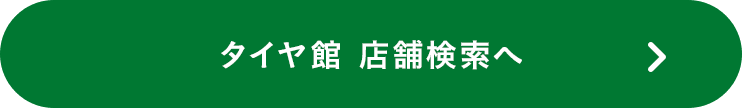 タイヤ館 店舗検索へ